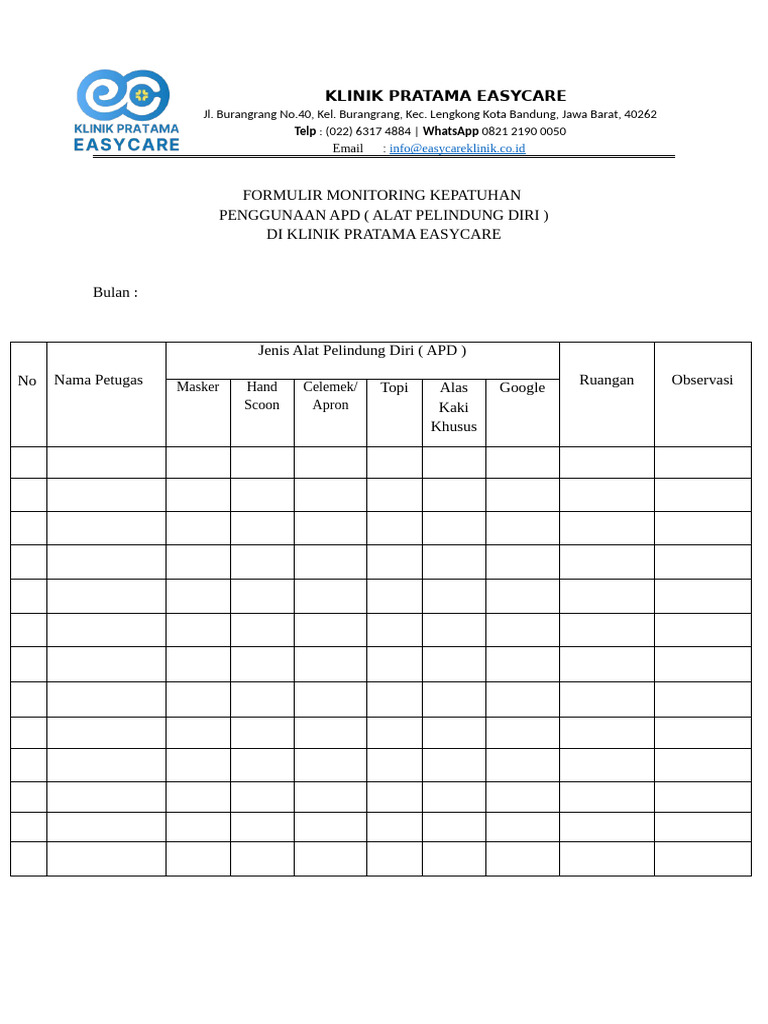 KLINIK PRATAMA EASYCARE

KLINIK PRATAMA
EASYCARE
Jl. Burangrang No.40, Kel. Burangrang, Kec. Lengkong Kota Bandung, Jawa Barat, 40262
Telp : (022) 6317 4884 | WhatsApp 0821 2190 0050
Email : info@easycareklinik.co.id

FORMULIR MONITORING KEPATUHAN
PENGGUNAAN APD ( ALAT PELINDUNG DIRI )
DI KLINIK PRATAMA EASYCARE

Bulan :

| No | Nama Petugas | Jenis Alat Pelindung Diri ( APD ) | | | | | | Ruangan | Observasi |
|---|---|---|---|---|---|---|---|---|---|
| | | Masker | Hand Scoon | Celemek/ Apron | Topi | Alas Kaki Khusus | Google | | |
| | | | | | | | | | |
| | | | | | | | | | |
| | | | | | | | | | |
| | | | | | | | | | |
| | | | | | | | | | |
| | | | | | | | | | |
| | | | | | | | | | |
| | | | | | | | | | |
| | | | | | | | | | |
| | | | | | | | | | |
| | | | | | | | | | |
| | | | | | | | | | |
| | | | | | | | | | |